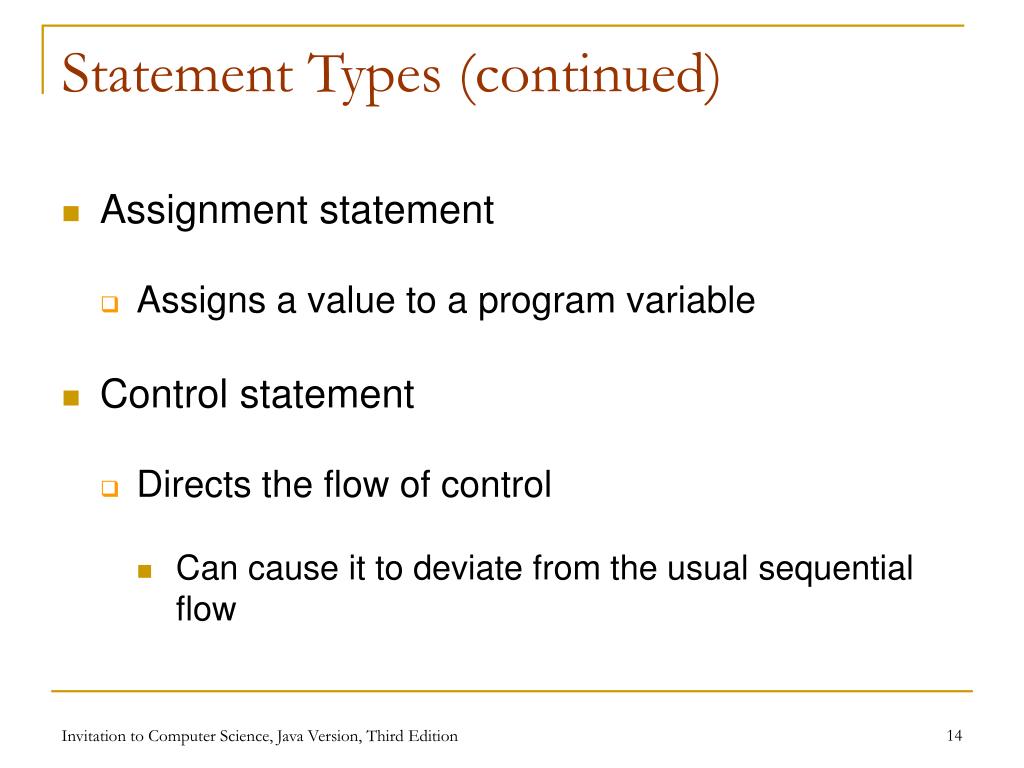 Statement Types (continued)

Assignment statement

Assigns a value to a program variable

Control statement

Directs the flow of control

Can cause it to deviate from the usual sequential flow

Invitation to Computer Science, Java Version, Third Edition

14